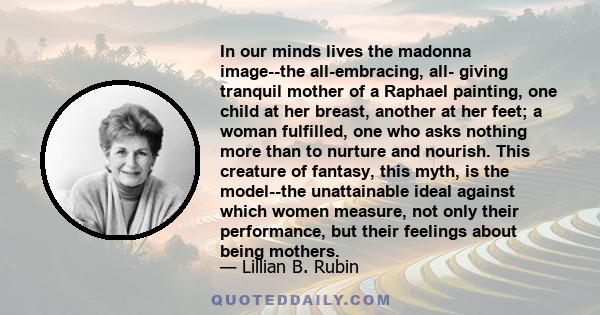 In our minds lives the madonna image--the all-embracing, all- giving tranquil mother of a Raphael painting, one child at her breast, another at her feet; a woman fulfilled, one who asks nothing more than to nurture and nourish. This creature of fantasy, this myth, is the model--the unattainable ideal against which women measure, not only their performance, but their feelings about being mothers.

— Lillian B. Rubin

QUOTEDDAILY.COM